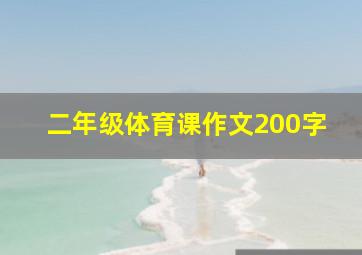 二年级体育课作文200字